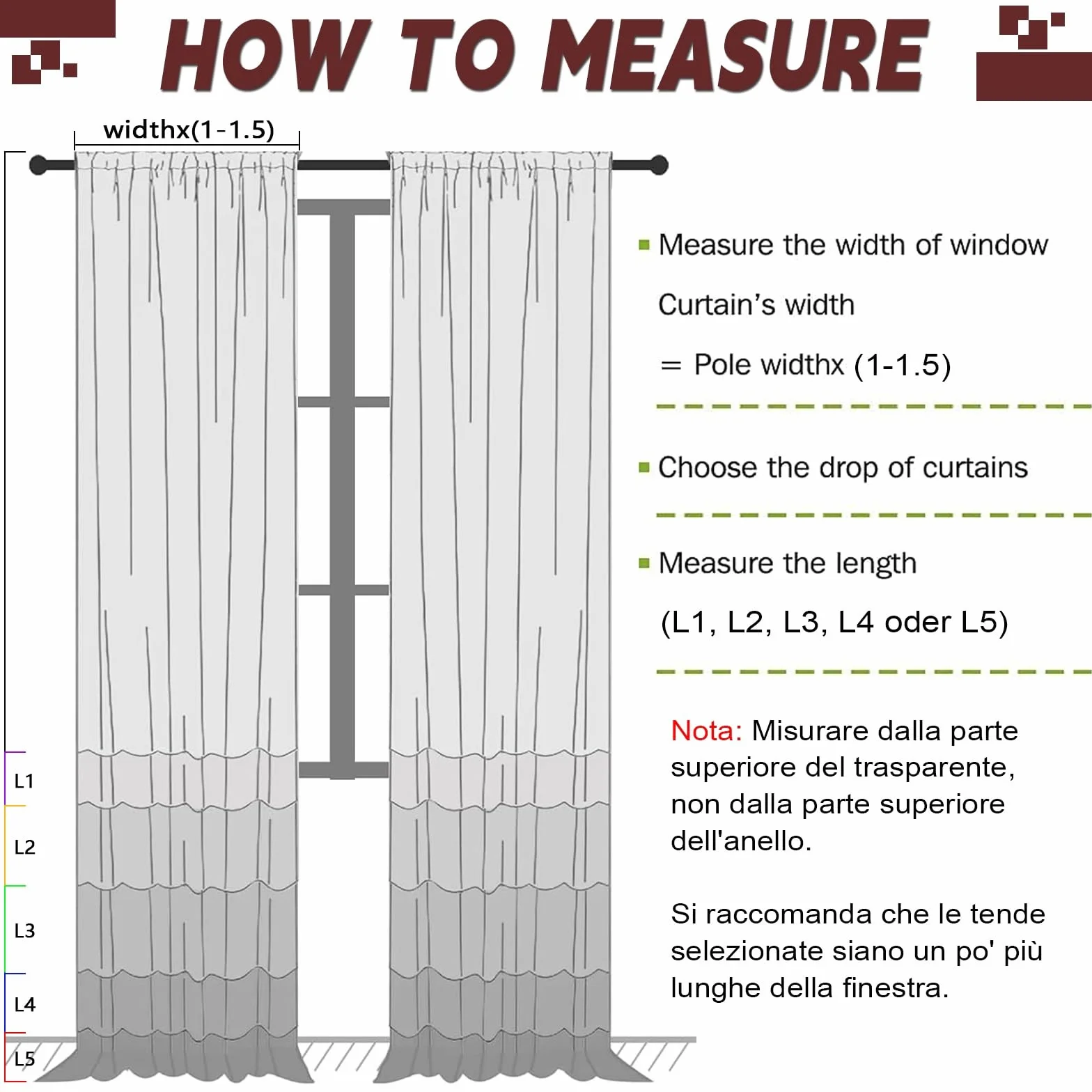 HOW TO MEASURE

widthx(1-1.5)

L1
L2
L3
L4
L5

Measure the width of window

Curtain's width

= Pole widthx (1-1.5)

Choose the drop of curtains

Measure the length

(L1, L2, L3, L4 oder L5)

Nota: Misurare dalla parte superiore del trasparente, non dalla parte superiore dell'anello.

Si raccomanda che le tende selezionate siano un po' più lunghe della finestra.